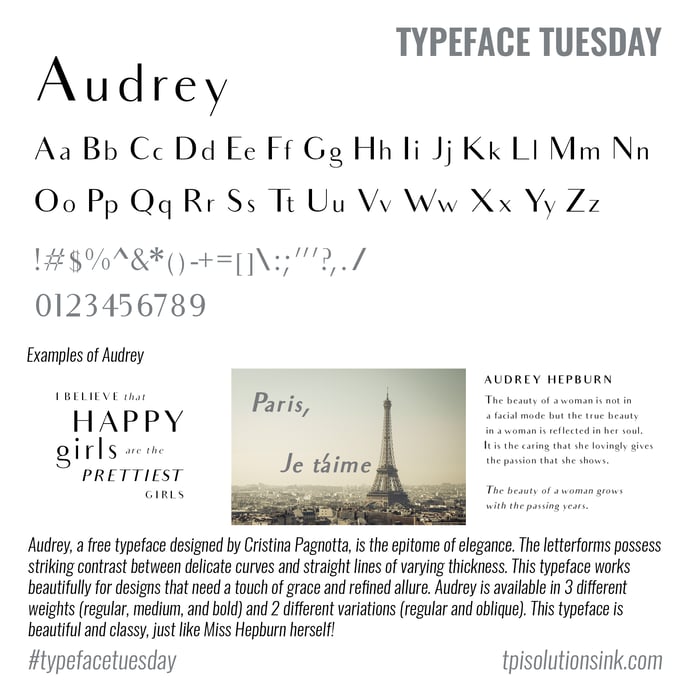 TYPEFACE TUESDAY

Audrey

Aa Bb Cc Dd Ee Ff Gg Hh Ii Jj Kk Ll Mm Nn Oo Pp Qq Rr Ss Tt Uu Vv Ww Xx Yy Zz

!#$%^&*()-+=[]\:;'''?,./

0123456789

Examples of Audrey

I BELIEVE that HAPPY girls are the PRETTIEST GIRLS

Paris, Je t'aime

AUDREY HEPBURN

The beauty of a woman is not in a facial mode but the true beauty in a woman is reflected in her soul. It is the caring that she lovingly gives the passion that she shows.

The beauty of a woman grows with the passing years.

Audrey, a free typeface designed by Cristina Pagnotta, is the epitome of elegance. The letterforms possess striking contrast between delicate curves and straight lines of varying thickness. This typeface works beautifully for designs that need a touch of grace and refined allure. Audrey is available in 3 different weights (regular, medium, and bold) and 2 different variations (regular and oblique). This typeface is beautiful and classy, just like Miss Hepburn herself!

#typefacetuesday

tpisolutionsink.com